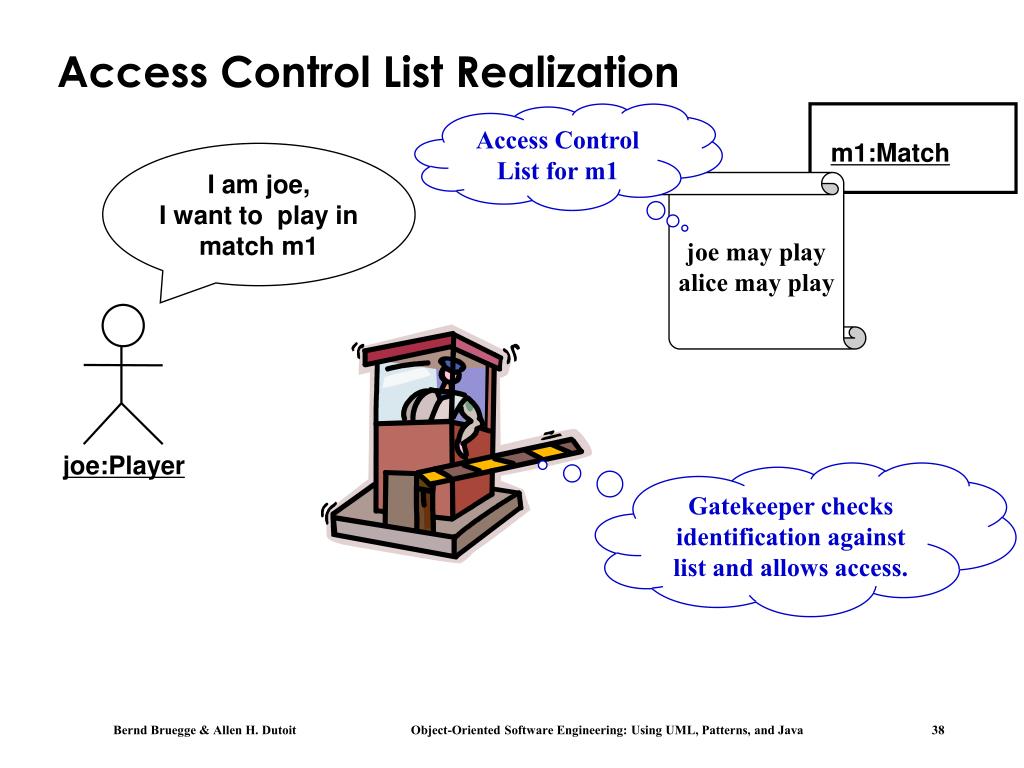 Access Control List Realization

I am joe,
I want to play in match m1

Access Control List for m1

m1:Match

joe may play
alice may play

joe:Player

Gatekeeper checks identification against list and allows access.

Bernd Bruegge & Allen H. Dutoit

Object-Oriented Software Engineering: Using UML, Patterns, and Java

38